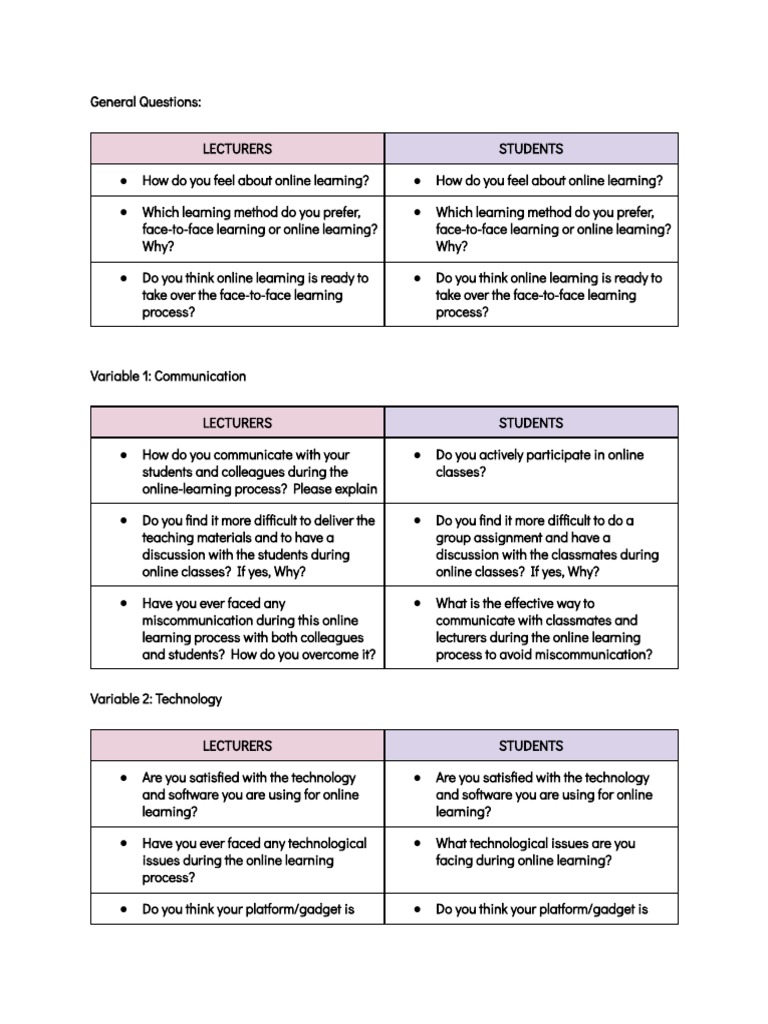 General Questions:

| LECTURERS | STUDENTS |
|---|---|
| • How do you feel about online learning? | • How do you feel about online learning? |
| • Which learning method do you prefer, face-to-face learning or online learning? Why? | • Which learning method do you prefer, face-to-face learning or online learning? Why? |
| • Do you think online learning is ready to take over the face-to-face learning process? | • Do you think online learning is ready to take over the face-to-face learning process? |

Variable 1: Communication

| LECTURERS | STUDENTS |
|---|---|
| • How do you communicate with your students and colleagues during the online-learning process? Please explain | • Do you actively participate in online classes? |
| • Do you find it more difficult to deliver the teaching materials and to have a discussion with the students during online classes? If yes, Why? | • Do you find it more difficult to do a group assignment and have a discussion with the classmates during online classes? If yes, Why? |
| • Have you ever faced any miscommunication during this online learning process with both colleagues and students? How do you overcome it? | • What is the effective way to communicate with classmates and lecturers during the online learning process to avoid miscommunication? |

Variable 2: Technology

| LECTURERS | STUDENTS |
|---|---|
| • Are you satisfied with the technology and software you are using for online learning? | • Are you satisfied with the technology and software you are using for online learning? |
| • Have you ever faced any technological issues during the online learning process? | • What technological issues are you facing during online learning? |
| • Do you think your platform/gadget is | • Do you think your platform/gadget is |